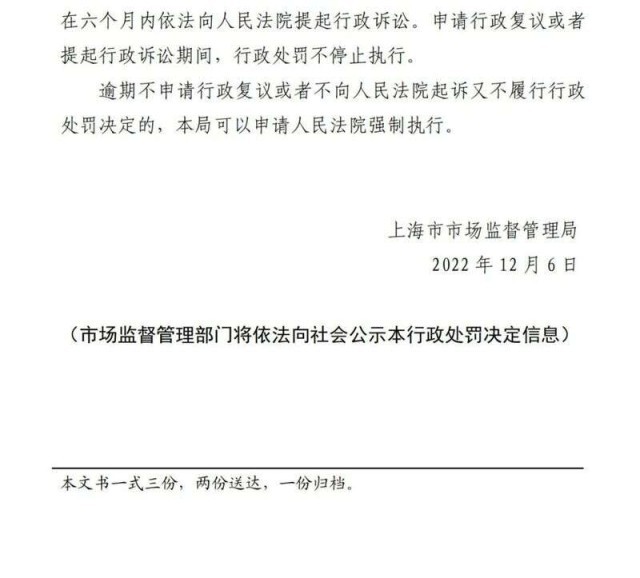 在六个月内依法向人民法院提起行政诉讼。申请行政复议或者提起行政诉讼期间，行政处罚不停止执行。

逾期不申请行政复议或者不向人民法院起诉又不履行行政处罚决定的，本局可以申请人民法院强制执行。

上海市市场监督管理局

2022 年 12 月 6 日

（市场监督管理部门将依法向社会公示本行政处罚决定信息）

本文书一式三份，两份送达，一份归档。